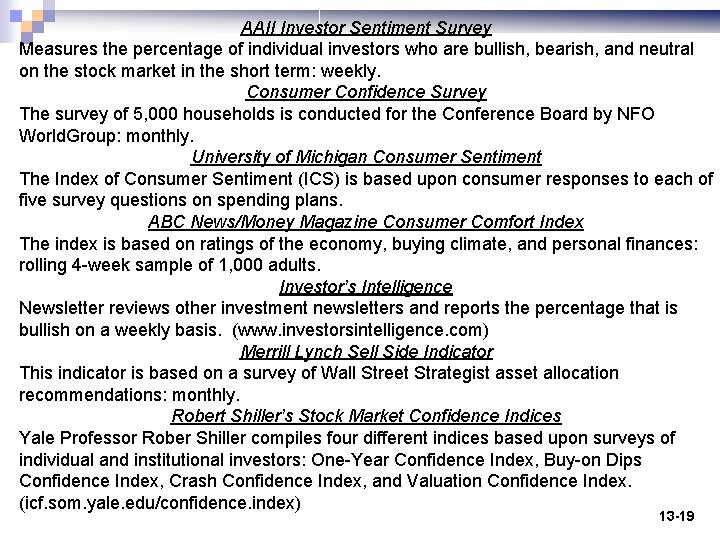 AAII Investor Sentiment Survey
Measures the percentage of individual investors who are bullish, bearish, and neutral on the stock market in the short term: weekly.

Consumer Confidence Survey
The survey of 5,000 households is conducted for the Conference Board by NFO WorldGroup: monthly.

University of Michigan Consumer Sentiment
The Index of Consumer Sentiment (ICS) is based upon consumer responses to each of five survey questions on spending plans.

ABC News/Money Magazine Consumer Comfort Index
The index is based on ratings of the economy, buying climate, and personal finances: rolling 4-week sample of 1,000 adults.

Investor's Intelligence
Newsletter reviews other investment newsletters and reports the percentage that is bullish on a weekly basis. (www.investorsintelligence.com)

Merrill Lynch Sell Side Indicator
This indicator is based on a survey of Wall Street Strategist asset allocation recommendations: monthly.

Robert Shiller's Stock Market Confidence Indices
Yale Professor Rober Shiller compiles four different indices based upon surveys of individual and institutional investors: One-Year Confidence Index, Buy-on Dips Confidence Index, Crash Confidence Index, and Valuation Confidence Index. (icf.som.yale.edu/confidence.index)

13-19